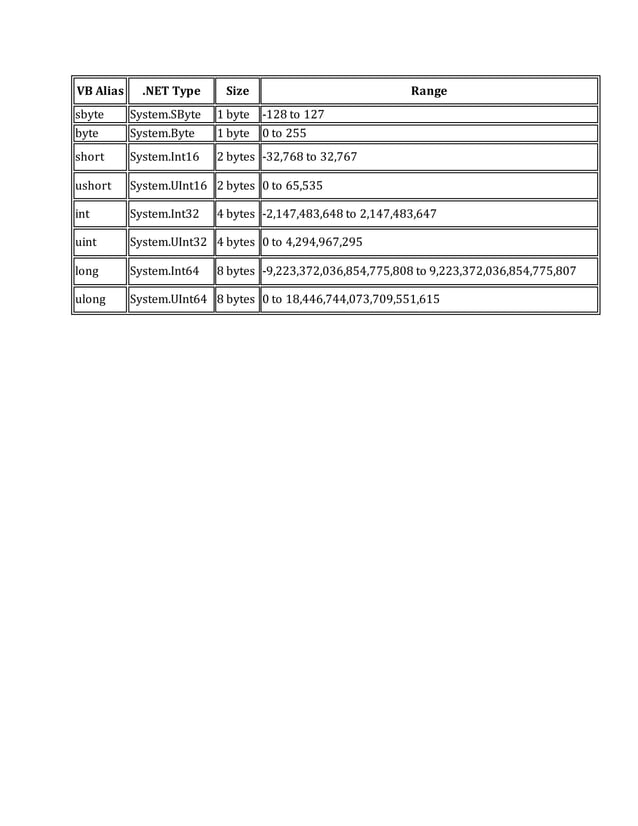 | VB Alias | .NET Type | Size | Range |
|---|---|---|---|
| sbyte | System.SByte | 1 byte | -128 to 127 |
| byte | System.Byte | 1 byte | 0 to 255 |
| short | System.Int16 | 2 bytes | -32,768 to 32,767 |
| ushort | System.UInt16 | 2 bytes | 0 to 65,535 |
| int | System.Int32 | 4 bytes | -2,147,483,648 to 2,147,483,647 |
| uint | System.UInt32 | 4 bytes | 0 to 4,294,967,295 |
| long | System.Int64 | 8 bytes | -9,223,372,036,854,775,808 to 9,223,372,036,854,775,807 |
| ulong | System.UInt64 | 8 bytes | 0 to 18,446,744,073,709,551,615 |